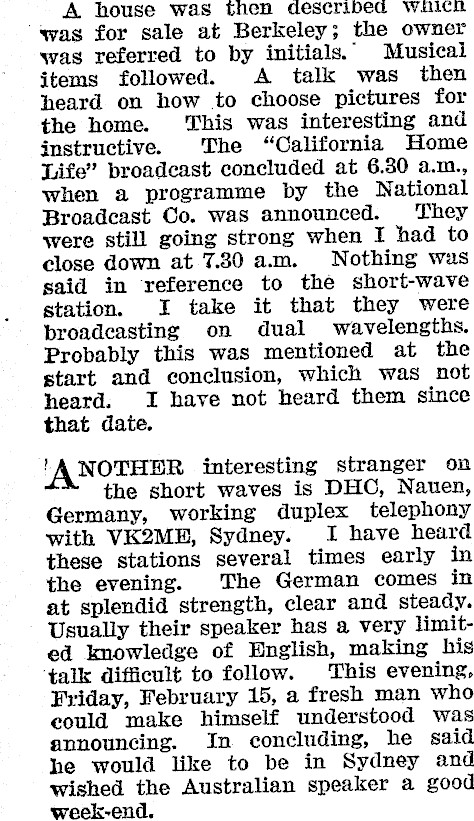 A house was then described which was for sale at Berkeley; the owner was referred to by initials. Musical items followed. A talk was then heard on how to choose pictures for the home. This was interesting and instructive. The "California Home Life" broadcast concluded at 6.30 a.m., when a programme by the National Broadcast Co. was announced. They were still going strong when I had to close down at 7.30 a.m. Nothing was said in reference to the short-wave station. I take it that they were broadcasting on dual wavelengths. Probably this was mentioned at the start and conclusion, which was not heard. I have not heard them since that date.

ANOTHER interesting stranger on the short waves is DHC, Nauen, Germany, working duplex telephony with VK2ME, Sydney. I have heard these stations several times early in the evening. The German comes in at splendid strength, clear and steady. Usually their speaker has a very limited knowledge of English, making his talk difficult to follow. This evening, Friday, February 15, a fresh man who could make himself understood was announcing. In concluding, he said he would like to be in Sydney and wished the Australian speaker a good week-end.